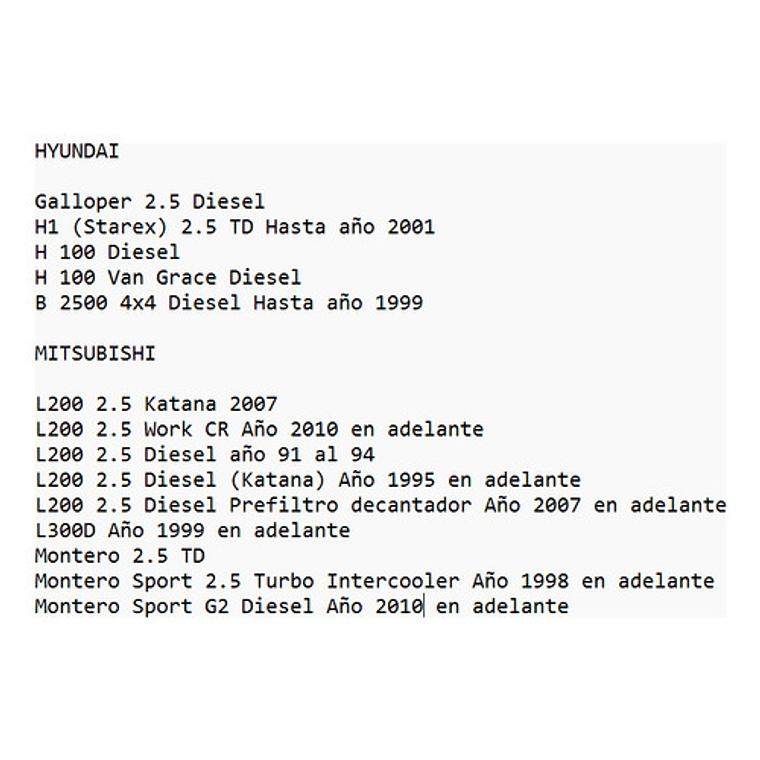 HYUNDAI

Galloper 2.5 Diesel
H1 (Starex) 2.5 TD Hasta año 2001
H 100 Diesel
H 100 Van Grace Diesel
B 2500 4x4 Diesel Hasta año 1999

MITSUBISHI

L200 2.5 Katana 2007
L200 2.5 Work CR Año 2010 en adelante
L200 2.5 Diesel año 91 al 94
L200 2.5 Diesel (Katana) Año 1995 en adelante
L200 2.5 Diesel Prefiltro decantador Año 2007 en adelante
L300D Año 1999 en adelante
Montero 2.5 TD
Montero Sport 2.5 Turbo Intercooler Año 1998 en adelante
Montero Sport G2 Diesel Año 2010 en adelante